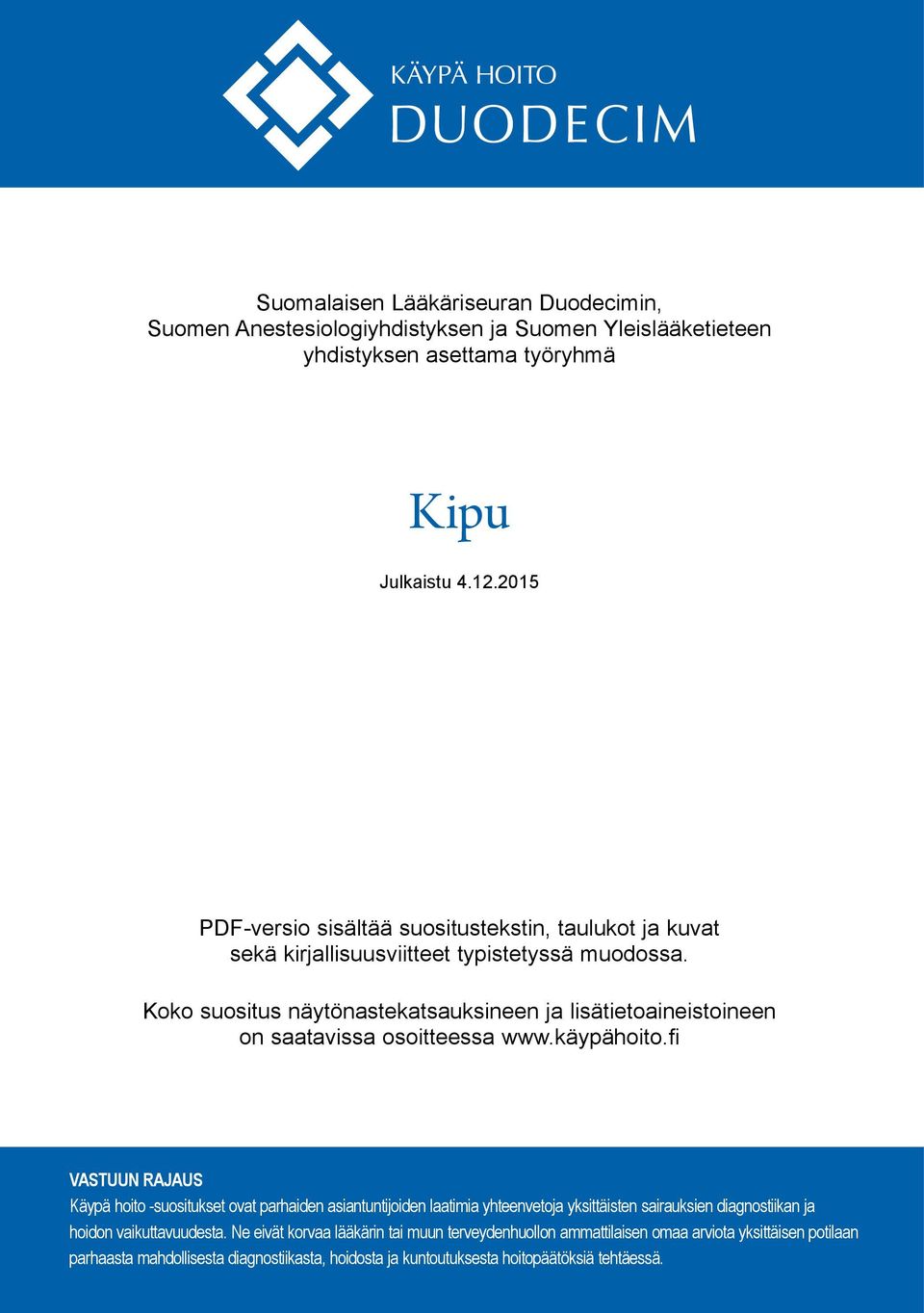 KÄYPÄ HOITO
DUODECIM

Suomalaisen Lääkäriseuran Duodecimin, Suomen Anestesiologiyhdistyksen ja Suomen Yleislääketieteen yhdistyksen asettama työryhmä

Kipu

Julkaistu 4.12.2015

PDF-versio sisältää suositustekstin, taulukot ja kuvat sekä kirjallisuusviitteet typistetyssä muodossa.

Koko suositus näytönastekatsauksineen ja lisätietoaineistoineen on saatavissa osoitteessa www.käypähoito.fi

VASTUUN RAJAUS

Käypä hoito -suositukset ovat parhaiden asiantuntijoiden laatimia yhteenvetoja yksittäisten sairauksien diagnostiikan ja hoidon vaikuttavuudesta. Ne eivät korvaa lääkärin tai muun terveydenhuollon ammattilaisen omaa arviota yksittäisen potilaan parhaasta mahdollisesta diagnostiikasta, hoidosta ja kuntoutuksesta hoitopäätöksiä tehtäessä.